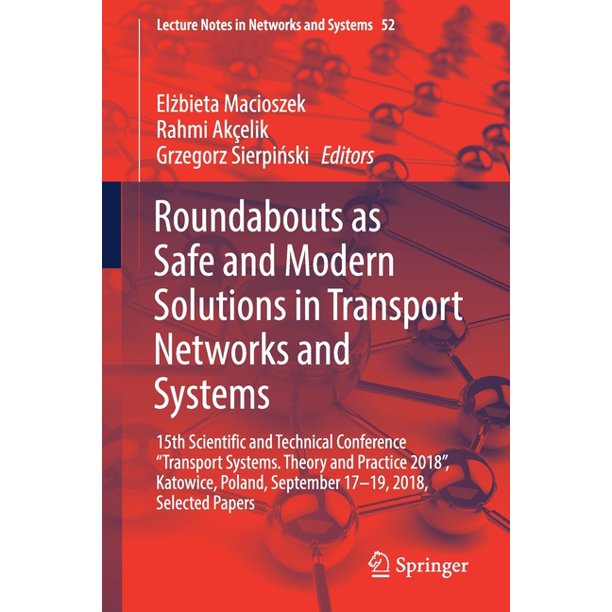 Lecture Notes in Networks and Systems 52

Elżbieta Macioszek
Rahmi Akçelik
Grzegorz Sierpiński Editors

Roundabouts as Safe and Modern Solutions in Transport Networks and Systems

15th Scientific and Technical Conference "Transport Systems. Theory and Practice 2018", Katowice, Poland, September 17–19, 2018, Selected Papers

Springer